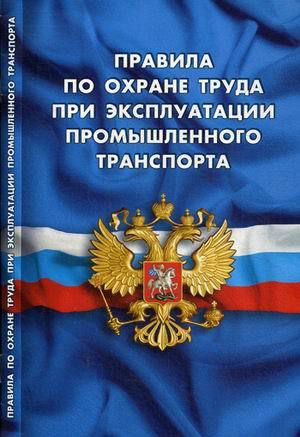 ПРАВИЛА ПО ОХРАНЕ ТРУДА ПРИ ЭКСПЛУАТАЦИИ ПРОМЫШЛЕННОГО ТРАНСПОРТА

ПРАВИЛА ПО ОХРАНЕ ТРУДА ПРИ ЭКСПЛУАТАЦИИ ПРОМЫШЛЕННОГО ТРАНСПОРТА